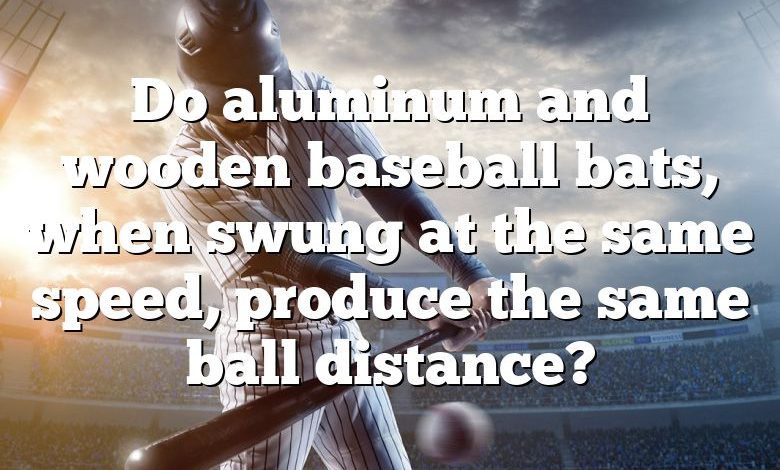 Do aluminum and wooden baseball bats, when swung at the same speed, produce the same ball distance?